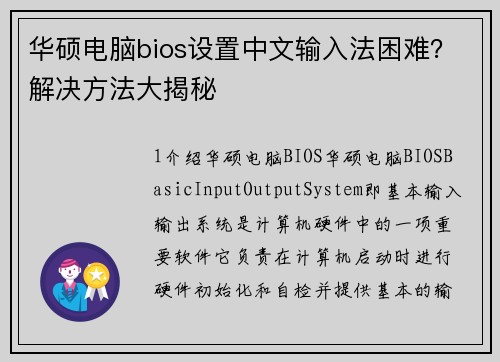 华硕电脑bios设置中文输入法困难？解决方法大揭秘

1介绍华硕电脑BIOS华硕电脑BIOSBasicInputOutputSystem即基本输入输出系统是计算机硬件中的一项重要软件它负责在计算机启动时进行硬件初始化和自检并提供基本的输